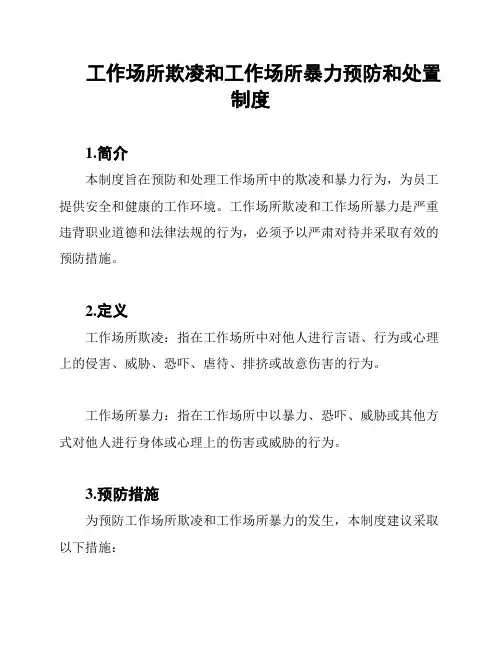 工作场所欺凌和工作场所暴力预防和处置制度

1.简介

本制度旨在预防和处理工作场所中的欺凌和暴力行为，为员工提供安全和健康的工作环境。工作场所欺凌和工作场所暴力是严重违背职业道德和法律法规的行为，必须予以严肃对待并采取有效的预防措施。

2.定义

工作场所欺凌：指在工作场所中对他人进行言语、行为或心理上的侵害、威胁、恐吓、虐待、排挤或故意伤害的行为。

工作场所暴力：指在工作场所中以暴力、恐吓、威胁或其他方式对他人进行身体或心理上的伤害或威胁的行为。

3.预防措施

为预防工作场所欺凌和工作场所暴力的发生，本制度建议采取以下措施：